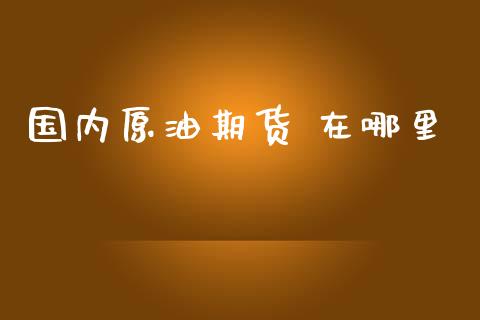 国内原油期货 在哪里